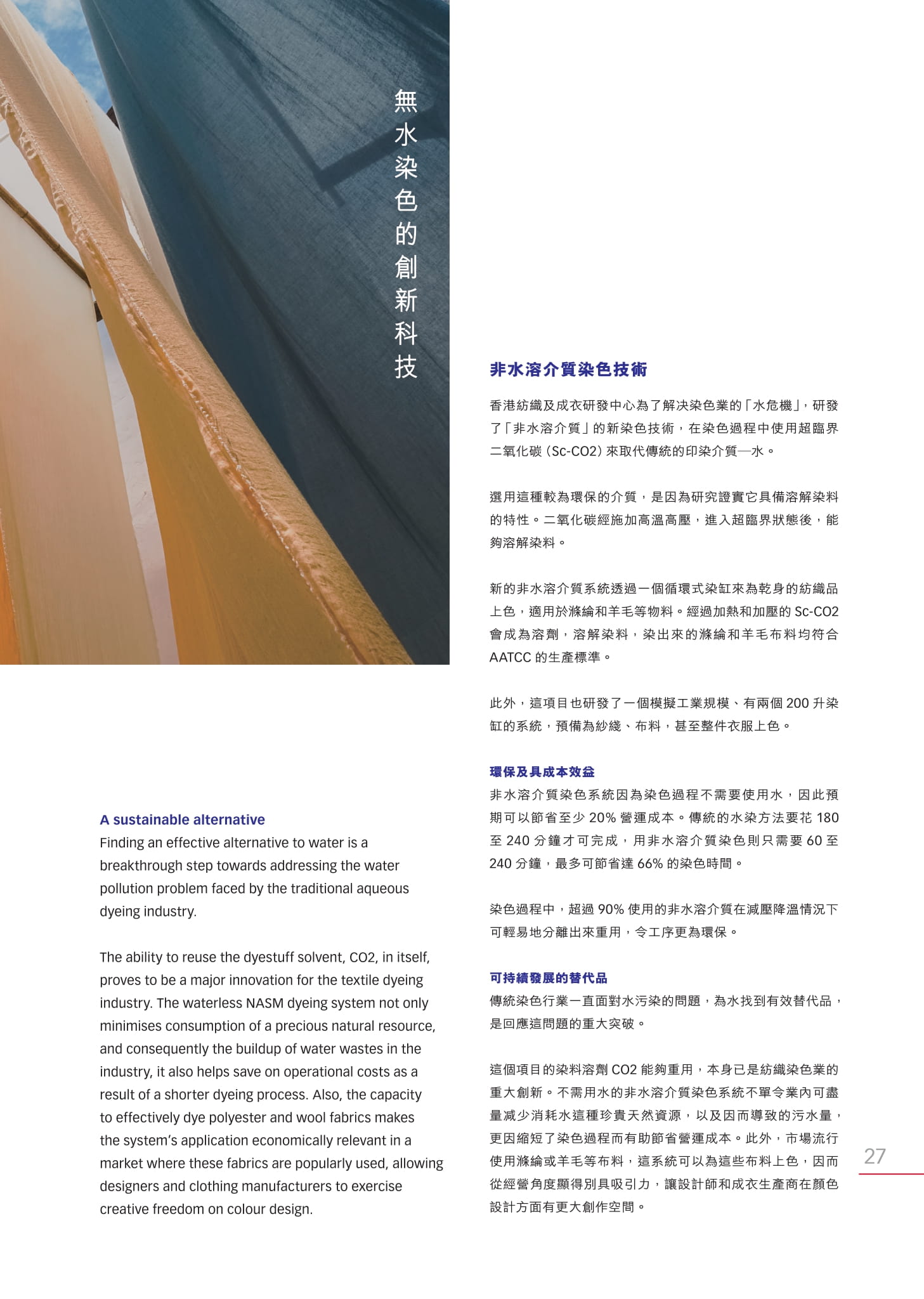 無水染色的創新科技

A sustainable alternative
Finding an effective alternative to water is a breakthrough step towards addressing the water pollution problem faced by the traditional aqueous dyeing industry.

The ability to reuse the dyestuff solvent, CO2, in itself, proves to be a major innovation for the textile dyeing industry. The waterless NASM dyeing system not only minimises consumption of a precious natural resource, and consequently the buildup of water wastes in the industry, it also helps save on operational costs as a result of a shorter dyeing process. Also, the capacity to effectively dye polyester and wool fabrics makes the system's application economically relevant in a market where these fabrics are popularly used, allowing designers and clothing manufacturers to exercise creative freedom on colour design.

非水溶介質染色技術

香港紡織及成衣研發中心為了解決染色業的「水危機」，研發了「非水溶介質」的新染色技術，在染色過程中使用超臨界二氧化碳（Sc-CO2）來取代傳統的印染介質—水。

選用這種較為環保的介質，是因為研究證實它具備溶解染料的特性。二氧化碳經施加高溫高壓，進入超臨界狀態後，能夠溶解染料。

新的非水溶介質系統透過一個循環式染缸來為乾身的紡織品上色，適用於滌綸和羊毛等物料。經過加熱和加壓的 Sc-CO2 會成為溶劑，溶解染料，染出來的滌綸和羊毛布料均符合 AATCC 的生產標準。

此外，這項目也研發了一個模擬工業規模、有兩個 200 升染缸的系統，預備為紗綫、布料，甚至整件衣服上色。

環保及具成本效益
非水溶介質染色系統因為染色過程不需要使用水，因此預期可以節省至少 20% 營運成本。傳統的水染方法要花 180 至 240 分鐘才可完成，用非水溶介質染色則只需要 60 至 240 分鐘，最多可節省達 66% 的染色時間。

染色過程中，超過 90% 使用的非水溶介質在減壓降溫情況下可輕易地分離出來重用，令工序更為環保。

可持續發展的替代品
傳統染色行業一直面對水污染的問題，為水找到有效替代品，是回應這問題的重大突破。

這個項目的染料溶劑 CO2 能夠重用，本身已是紡織染色業的重大創新。不需用水的非水溶介質染色系統不單令業內可盡量減少消耗水這種珍貴天然資源，以及因而導致的污水量，更因縮短了染色過程而有助節省營運成本。此外，市場流行使用滌綸或羊毛等布料，這系統可以為這些布料上色，因而從經營角度顯得別具吸引力，讓設計師和成衣生產商在顏色設計方面有更大創作空間。

27